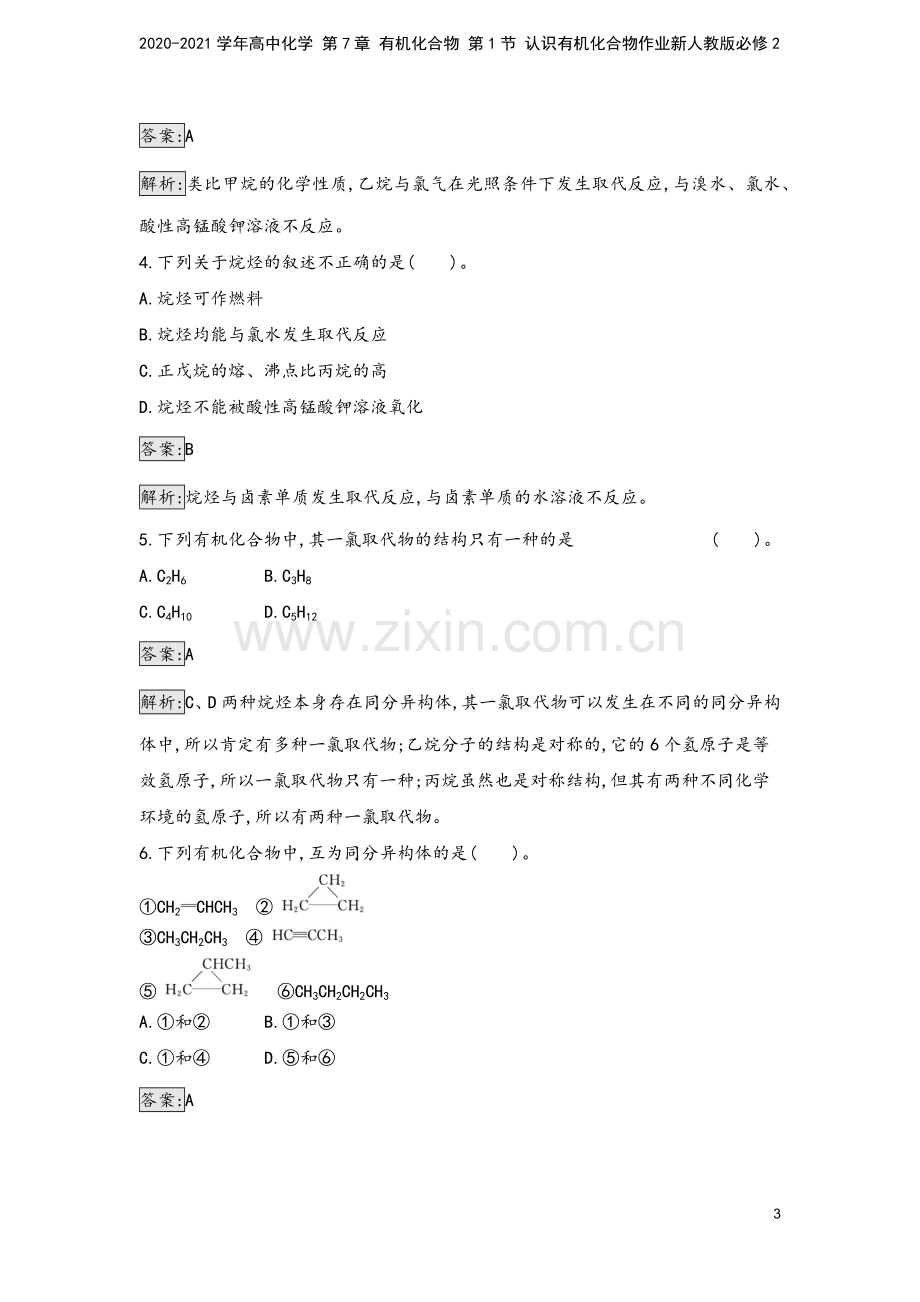 2020-2021学年高中化学 第7章 有机化合物 第1节 认识有机化合物作业新人教版必修2

答案:A

解析:类比甲烷的化学性质,乙烷与氯气在光照条件下发生取代反应,与溴水、氯水、酸性高锰酸钾溶液不反应。

4.下列关于烷烃的叙述不正确的是( )。

A.烷烃可作燃料

B.烷烃均能与氯水发生取代反应

C.正戊烷的熔、沸点比丙烷的高

D.烷烃不能被酸性高锰酸钾溶液氧化

答案:B

解析:烷烃与卤素单质发生取代反应,与卤素单质的水溶液不反应。

5.下列有机化合物中,其一氯取代物的结构只有一种的是 ( )。

A.$C_2H_6$ B.$C_3H_8$

C.$C_4H_{10}$ D.$C_5H_{12}$

答案:A

解析:C、D两种烷烃本身存在同分异构体,其一氯取代物可以发生在不同的同分异构体中,所以肯定有多种一氯取代物;乙烷分子的结构是对称的,它的6个氢原子是等效氢原子,所以一氯取代物只有一种;丙烷虽然也是对称结构,但其有两种不同化学环境的氢原子,所以有两种一氯取代物。

6.下列有机化合物中,互为同分异构体的是( )。

①$CH_2=CHCH_3$ ② $CH_2$ $H_2C$ $CH_2$

③$CH_3CH_2CH_3$ ④ $HC≡CCH_3$

⑤ $CHCH_3$ $H_2C$ $CH_2$ ⑥$CH_3CH_2CH_2CH_3$

A.①和② B.①和③

C.①和④ D.⑤和⑥

答案:A

3

www.zixin.com.cn